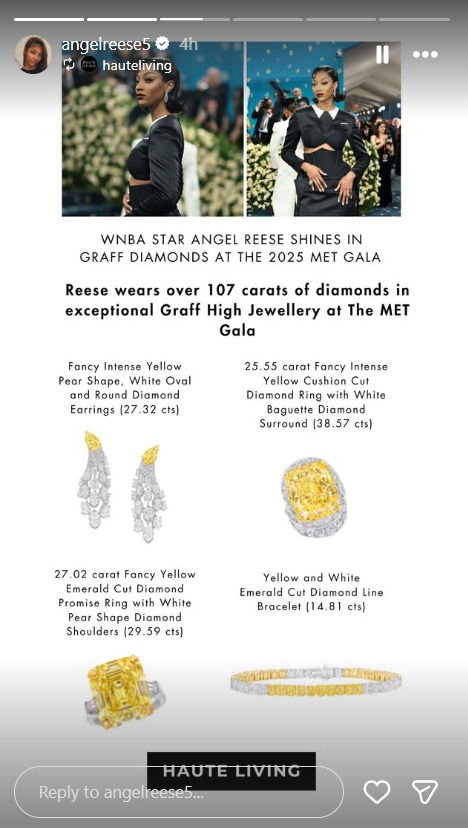 angelreese5 4h
hauteliving

WNBA STAR ANGEL REESE SHINES IN GRAFF DIAMONDS AT THE 2025 MET GALA

Reese wears over 107 carats of diamonds in exceptional Graff High Jewellery at The MET Gala

Fancy Intense Yellow Pear Shape, White Oval and Round Diamond Earrings (27.32 cts)

25.55 carat Fancy Intense Yellow Cushion Cut Diamond Ring with White Baguette Diamond Surround (38.57 cts)

27.02 carat Fancy Yellow Emerald Cut Diamond Promise Ring with White Pear Shape Diamond Shoulders (29.59 cts)

Yellow and White Emerald Cut Diamond Line Bracelet (14.81 cts)

HAUTE LIVING

Reply to angelreese5...